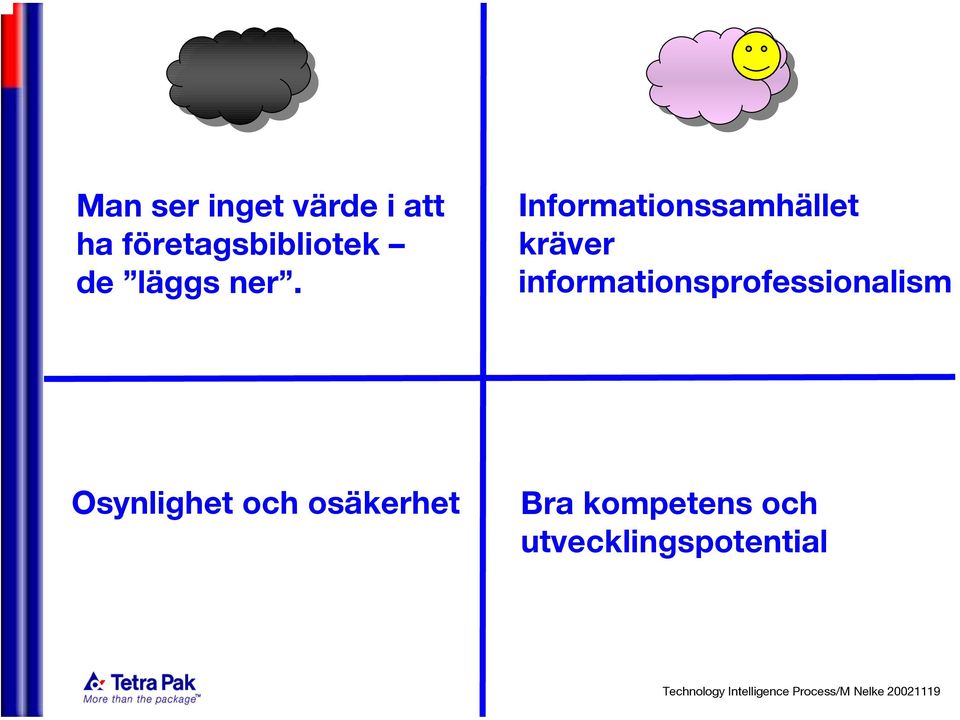 Man ser inget värde i att ha företagsbibliotek – de ”läggs ner”.

Informationssamhället kräver informationsprofessionalism

Osynlighet och osäkerhet

Bra kompetens och utvecklingspotential

Tetra Pak
More than the package™

Technology Intelligence Process/M Nelke 20021119